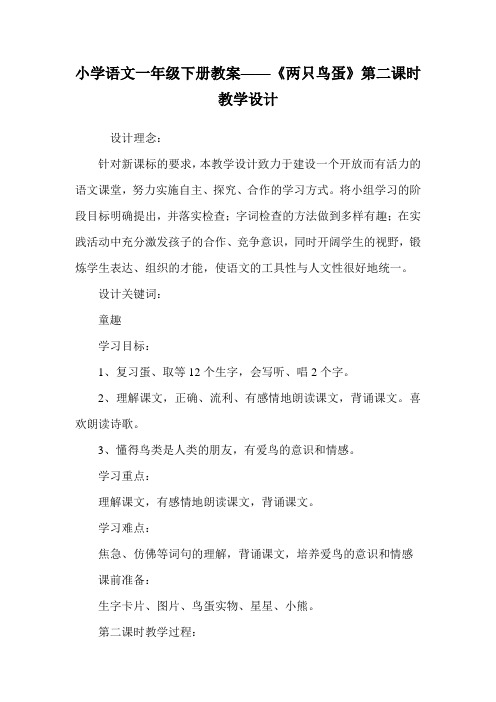 小学语文一年级下册教案——《两只鸟蛋》第二课时教学设计

设计理念：

针对新课标的要求，本教学设计致力于建设一个开放而有活力的语文课堂，努力实施自主、探究、合作的学习方式。将小组学习的阶段目标明确提出，并落实检查；字词检查的方法做到多样有趣；在实践活动中充分激发孩子的合作、竞争意识，同时开阔学生的视野，锻炼学生表达、组织的才能，使语文的工具性与人文性很好地统一。

设计关键词：

童趣

学习目标：

1、复习蛋、取等 12 个生字，会写听、唱 2 个字。

2、理解课文，正确、流利、有感情地朗读课文，背诵课文。喜欢朗读诗歌。

3、懂得鸟类是人类的朋友，有爱鸟的意识和情感。

学习重点：

理解课文，有感情地朗读课文，背诵课文。

学习难点：

焦急、仿佛等词句的理解，背诵课文，培养爱鸟的意识和情感

课前准备：

生字卡片、图片、鸟蛋实物、星星、小熊。

第二课时教学过程：